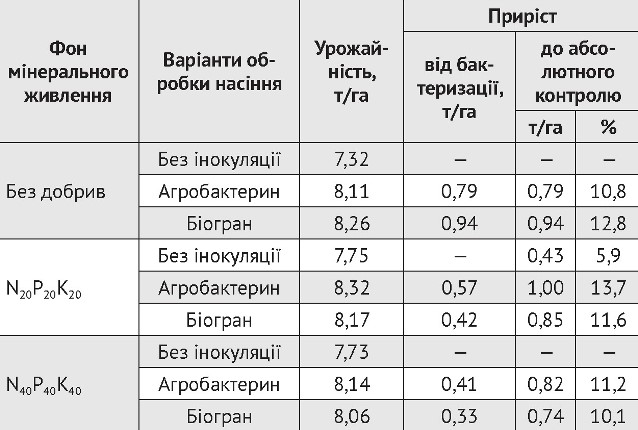 | Фон мінерального живлення | Варіанти обробки насіння | Урожайність, т/га | Приріст | | |
|---|---|---|---|---|---|
| | | | від бактеризації, т/га | до абсолютного контролю | |
| | | | | т/га | % |
| Без добрив | Без інокуляції | 7,32 | – | – | – |
| | Агробактерин | 8,11 | 0,79 | 0,79 | 10,8 |
| | Біогран | 8,26 | 0,94 | 0,94 | 12,8 |
| $N_{20}P_{20}K_{20}$ | Без інокуляції | 7,75 | – | 0,43 | 5,9 |
| | Агробактерин | 8,32 | 0,57 | 1,00 | 13,7 |
| | Біогран | 8,17 | 0,42 | 0,85 | 11,6 |
| $N_{40}P_{40}K_{40}$ | Без інокуляції | 7,73 | – | – | – |
| | Агробактерин | 8,14 | 0,41 | 0,82 | 11,2 |
| | Біогран | 8,06 | 0,33 | 0,74 | 10,1 |